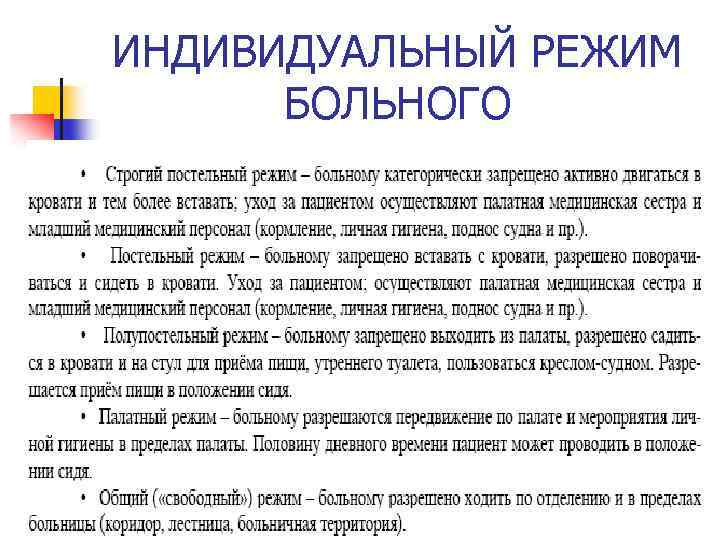 ИНДИВИДУАЛЬНЫЙ РЕЖИМ БОЛЬНОГО

• Строгий постельный режим – больному категорически запрещено активно двигаться в кровати и тем более вставать; уход за пациентом осуществляют палатная медицинская сестра и младший медицинский персонал (кормление, личная гигиена, поднос судна и пр.).

• Постельный режим – больному запрещено вставать с кровати, разрешено поворачиваться и сидеть в кровати. Уход за пациентом; осуществляют палатная медицинская сестра и младший медицинский персонал (кормление, личная гигиена, поднос судна и пр.).

• Полупостельный режим – больному запрещено выходить из палаты, разрешено садиться в кровати и на стул для приёма пищи, утреннего туалета, пользоваться креслом-судном. Разрешается приём пищи в положении сидя.

• Палатный режим – больному разрешаются передвижение по палате и мероприятия личной гигиены в пределах палаты. Половину дневного времени пациент может проводить в положении сидя.

• Общий («свободный») режим – больному разрешено ходить по отделению и в пределах больницы (коридор, лестница, больничная территория).